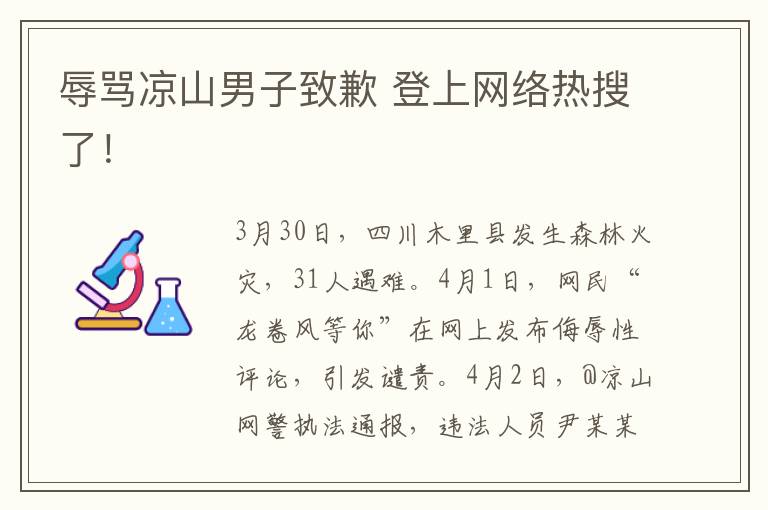 辱骂凉山男子致歉 登上网络热搜了!

3月30日，四川木里县发生森林火灾，31人遇难。4月1日，网民“龙卷风等你”在网上发布侮辱性评论，引发谴责。4月2日，@凉山网警执法通报，违法人员尹某某